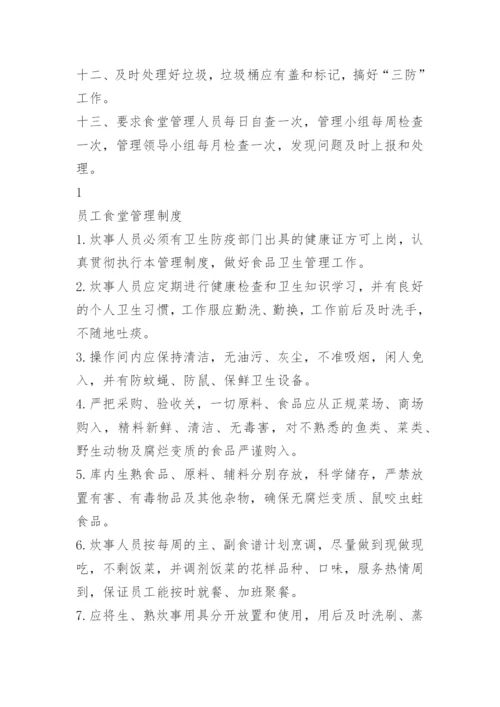 十二、及时处理好垃圾，垃圾桶应有盖和标记，搞好“三防”工作。

十三、要求食堂管理人员每日自查一次，管理小组每周检查一次，管理领导小组每月检查一次，发现问题及时上报和处理。

1

员工食堂管理制度

1.炊事人员必须有卫生防疫部门出具的健康证方可上岗，认真贯彻执行本管理制度，做好食品卫生管理工作。

2.炊事人员应定期进行健康检查和卫生知识学习，并有良好的个人卫生习惯，工作服应勤洗、勤换，工作前后及时洗手，不随地吐痰。

3.操作间内应保持清洁，无油污、灰尘，不准吸烟，闲人免入，并有防蚊蝇、防鼠、保鲜卫生设备。

4.严把采购、验收关，一切原料、食品应从正规菜场、商场购入，精料新鲜、清洁、无毒害，对不熟悉的鱼类、菜类、野生动物及腐烂变质的食品严谨购入。

5.库内生熟食品、原料、辅料分别存放，科学储存，严禁放置有害、有毒物品及其他杂物，确保无腐烂变质、鼠咬虫蛀食品。

6.炊事人员按每周的主、副食谱计划烹调，尽量做到现做现吃，不剩饭菜，并调剂饭菜的花样品种、口味，服务热情周到，保证员工能按时就餐、加班聚餐。

7.应将生、熟炊事用具分开放置和使用，用后及时洗刷、蒸